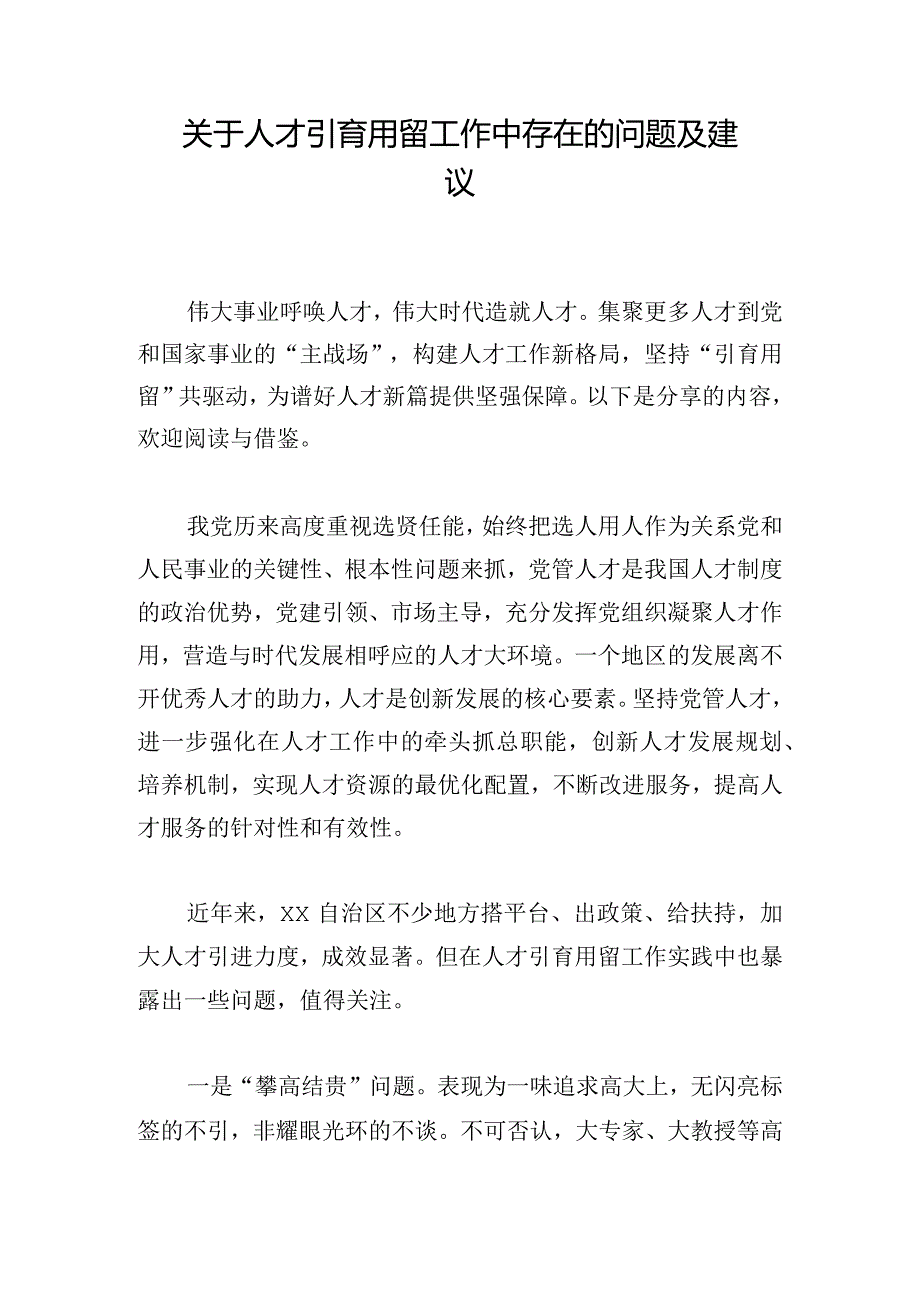 关于人才引育用留工作中存在的问题及建议

伟大事业呼唤人才，伟大时代造就人才。集聚更多人才到党和国家事业的“主战场”，构建人才工作新格局，坚持“引育用留”共驱动，为谱好人才新篇提供坚强保障。以下是分享的内容，欢迎阅读与借鉴。

我党历来高度重视选贤任能，始终把选人用人作为关系党和人民事业的关键性、根本性问题来抓，党管人才是我国人才制度的政治优势，党建引领、市场主导，充分发挥党组织凝聚人才作用，营造与时代发展相呼应的人才大环境。一个地区的发展离不开优秀人才的助力，人才是创新发展的核心要素。坚持党管人才，进一步强化在人才工作中的牵头抓总职能，创新人才发展规划、培养机制，实现人才资源的最优化配置，不断改进服务，提高人才服务的针对性和有效性。

近年来，XX 自治区不少地方搭平台、出政策、给扶持，加大人才引进力度，成效显著。但在人才引育用留工作实践中也暴露出一些问题，值得关注。

一是“攀高结贵”问题。表现为一味追求高大上，无闪亮标签的不引，非耀眼光环的不谈。不可否认，大专家、大教授等高